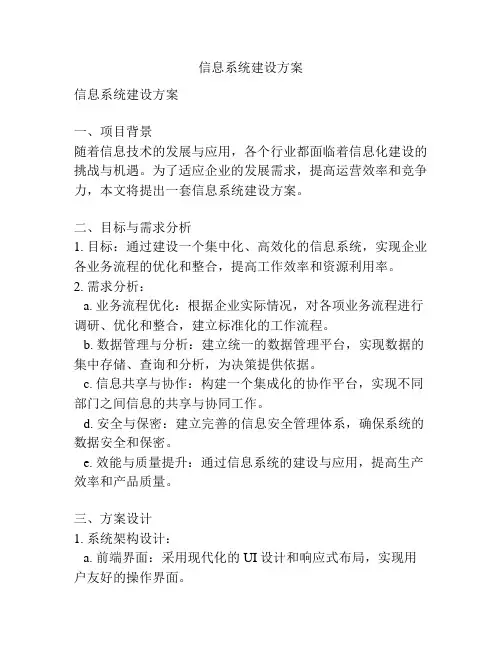 信息系统建设方案

信息系统建设方案

一、项目背景
随着信息技术的发展与应用，各个行业都面临着信息化建设的挑战与机遇。为了适应企业的发展需求，提高运营效率和竞争力，本文将提出一套信息系统建设方案。

二、目标与需求分析
1. 目标：通过建设一个集中化、高效化的信息系统，实现企业各业务流程的优化和整合，提高工作效率和资源利用率。
2. 需求分析：
a. 业务流程优化：根据企业实际情况，对各项业务流程进行调研、优化和整合，建立标准化的工作流程。
b. 数据管理与分析：建立统一的数据管理平台，实现数据的集中存储、查询和分析，为决策提供依据。
c. 信息共享与协作：构建一个集成化的协作平台，实现不同部门之间信息的共享与协同工作。
d. 安全与保密：建立完善的信息安全管理体系，确保系统的数据安全和保密。
e. 效能与质量提升：通过信息系统的建设与应用，提高生产效率和产品质量。

三、方案设计
1. 系统架构设计：
a. 前端界面：采用现代化的 UI 设计和响应式布局，实现用户友好的操作界面。